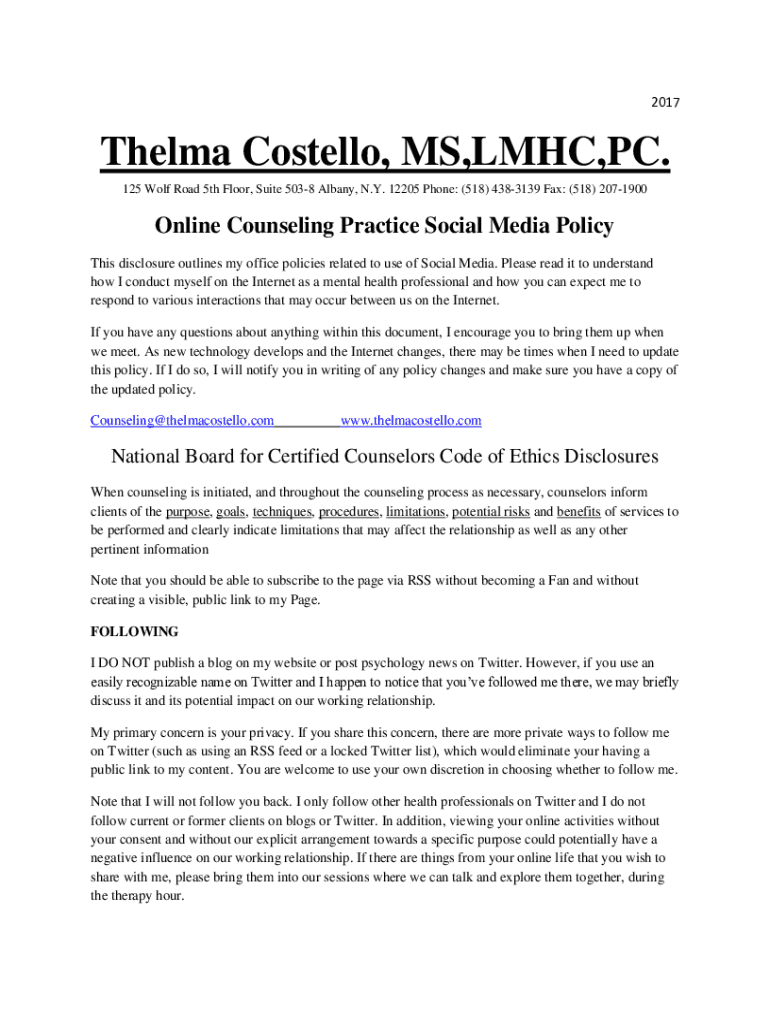 2017

Thelma Costello, MS,LMHC,PC.

125 Wolf Road 5th Floor, Suite 503-8 Albany, N.Y. 12205 Phone: (518) 438-3139 Fax: (518) 207-1900

Online Counseling Practice Social Media Policy

This disclosure outlines my office policies related to use of Social Media. Please read it to understand how I conduct myself on the Internet as a mental health professional and how you can expect me to respond to various interactions that may occur between us on the Internet.

If you have any questions about anything within this document, I encourage you to bring them up when we meet. As new technology develops and the Internet changes, there may be times when I need to update this policy. If I do so, I will notify you in writing of any policy changes and make sure you have a copy of the updated policy.

Counseling@thelmacostello.com www.thelmacostello.com

National Board for Certified Counselors Code of Ethics Disclosures

When counseling is initiated, and throughout the counseling process as necessary, counselors inform clients of the purpose, goals, techniques, procedures, limitations, potential risks and benefits of services to be performed and clearly indicate limitations that may affect the relationship as well as any other pertinent information

Note that you should be able to subscribe to the page via RSS without becoming a Fan and without creating a visible, public link to my Page.

FOLLOWING

I DO NOT publish a blog on my website or post psychology news on Twitter. However, if you use an easily recognizable name on Twitter and I happen to notice that you've followed me there, we may briefly discuss it and its potential impact on our working relationship.

My primary concern is your privacy. If you share this concern, there are more private ways to follow me on Twitter (such as using an RSS feed or a locked Twitter list), which would eliminate your having a public link to my content. You are welcome to use your own discretion in choosing whether to follow me.

Note that I will not follow you back. I only follow other health professionals on Twitter and I do not follow current or former clients on blogs or Twitter. In addition, viewing your online activities without your consent and without our explicit arrangement towards a specific purpose could potentially have a negative influence on our working relationship. If there are things from your online life that you wish to share with me, please bring them into our sessions where we can talk and explore them together, during the therapy hour.